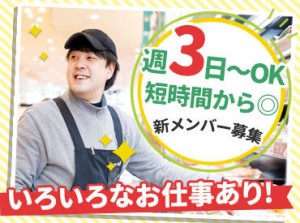 週3日～OK
短時間から◎
新メンバー募集

いろいろなお仕事あり!